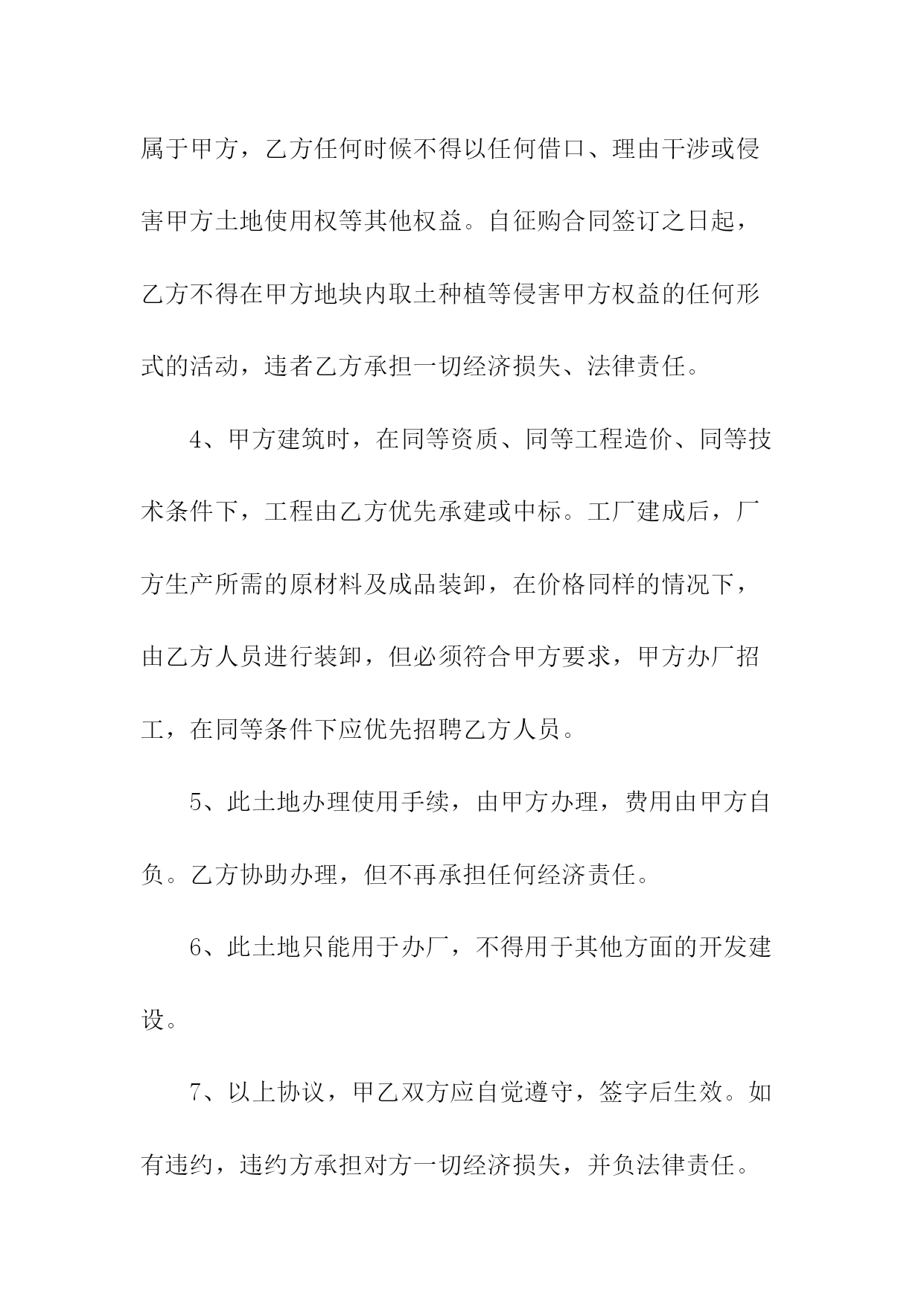 属于甲方，乙方任何时候不得以任何借口、理由干涉或侵害甲方土地使用权等其他权益。自征购合同签订之日起，乙方不得在甲方地块内取土种植等侵害甲方权益的任何形式的活动，违者乙方承担一切经济损失、法律责任。

4、甲方建筑时，在同等资质、同等工程造价、同等技术条件下，工程由乙方优先承建或中标。工厂建成后，厂方生产所需的原材料及成品装卸，在价格同样的情况下，由乙方人员进行装卸，但必须符合甲方要求，甲方办厂招工，在同等条件下应优先招聘乙方人员。

5、此土地办理使用手续，由甲方办理，费用由甲方自负。乙方协助办理，但不再承担任何经济责任。

6、此土地只能用于办厂，不得用于其他方面的开发建设。

7、以上协议，甲乙双方应自觉遵守，签字后生效。如有违约，违约方承担对方一切经济损失，并负法律责任。